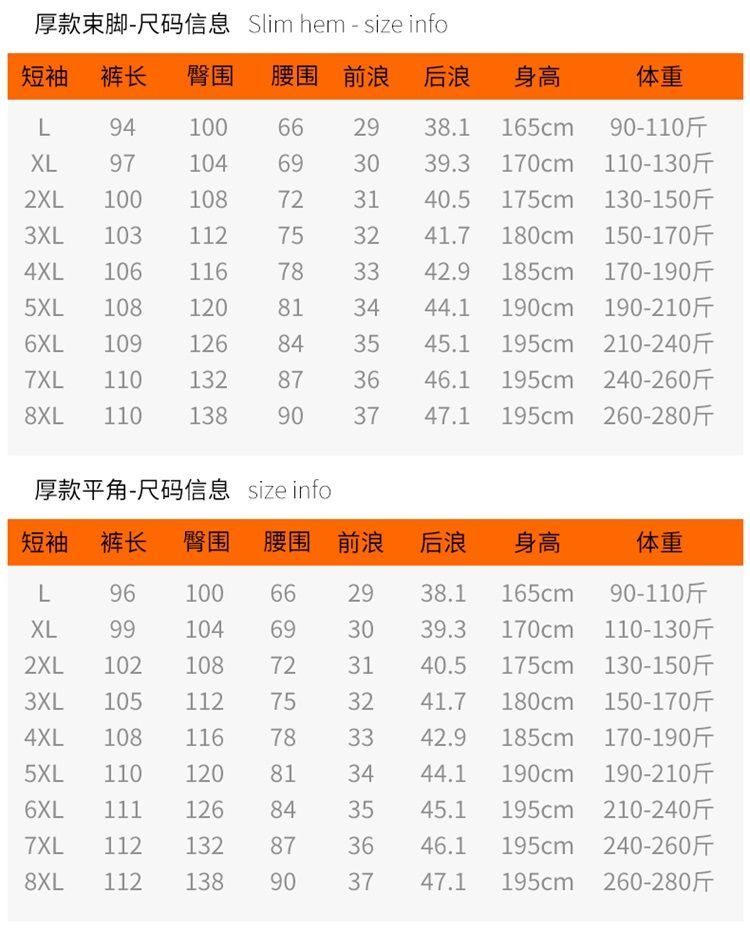 厚款束脚-尺码信息 Slim hem - size info

| 短袖 | 裤长 | 臀围 | 腰围 | 前浪 | 后浪 | 身高 | 体重 |
|---|---|---|---|---|---|---|---|
| L | 94 | 100 | 66 | 29 | 38.1 | 165cm | 90-110斤 |
| XL | 97 | 104 | 69 | 30 | 39.3 | 170cm | 110-130斤 |
| 2XL | 100 | 108 | 72 | 31 | 40.5 | 175cm | 130-150斤 |
| 3XL | 103 | 112 | 75 | 32 | 41.7 | 180cm | 150-170斤 |
| 4XL | 106 | 116 | 78 | 33 | 42.9 | 185cm | 170-190斤 |
| 5XL | 108 | 120 | 81 | 34 | 44.1 | 190cm | 190-210斤 |
| 6XL | 109 | 126 | 84 | 35 | 45.1 | 195cm | 210-240斤 |
| 7XL | 110 | 132 | 87 | 36 | 46.1 | 195cm | 240-260斤 |
| 8XL | 110 | 138 | 90 | 37 | 47.1 | 195cm | 260-280斤 |

厚款平角-尺码信息 size info

| 短袖 | 裤长 | 臀围 | 腰围 | 前浪 | 后浪 | 身高 | 体重 |
|---|---|---|---|---|---|---|---|
| L | 96 | 100 | 66 | 29 | 38.1 | 165cm | 90-110斤 |
| XL | 99 | 104 | 69 | 30 | 39.3 | 170cm | 110-130斤 |
| 2XL | 102 | 108 | 72 | 31 | 40.5 | 175cm | 130-150斤 |
| 3XL | 105 | 112 | 75 | 32 | 41.7 | 180cm | 150-170斤 |
| 4XL | 108 | 116 | 78 | 33 | 42.9 | 185cm | 170-190斤 |
| 5XL | 110 | 120 | 81 | 34 | 44.1 | 190cm | 190-210斤 |
| 6XL | 111 | 126 | 84 | 35 | 45.1 | 195cm | 210-240斤 |
| 7XL | 112 | 132 | 87 | 36 | 46.1 | 195cm | 240-260斤 |
| 8XL | 112 | 138 | 90 | 37 | 47.1 | 195cm | 260-280斤 |